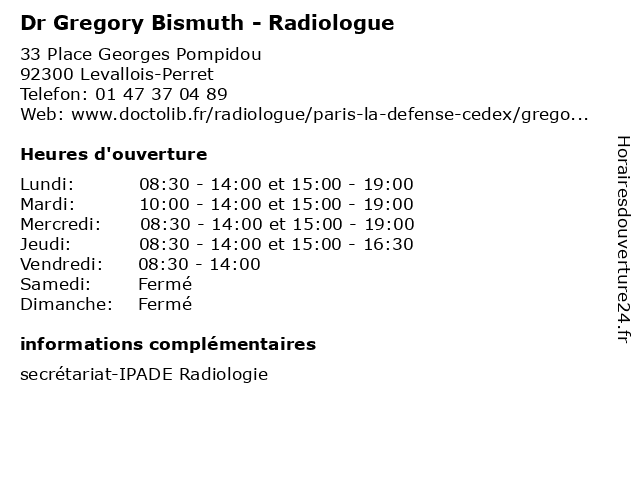 Dr Gregory Bismuth - Radiologue

33 Place Georges Pompidou
92300 Levallois-Perret
Telefon: 01 47 37 04 89
Web: www.doctolib.fr/radiologue/paris-la-defense-cedex/grego...

Heures d'ouverture

| | |
|---|---|
| Lundi: | 08:30 - 14:00 et 15:00 - 19:00 |
| Mardi: | 10:00 - 14:00 et 15:00 - 19:00 |
| Mercredi: | 08:30 - 14:00 et 15:00 - 19:00 |
| Jeudi: | 08:30 - 14:00 et 15:00 - 16:30 |
| Vendredi: | 08:30 - 14:00 |
| Samedi: | Fermé |
| Dimanche: | Fermé |

informations complémentaires

secrétariat-IPADE Radiologie

Horairesdouverture24.fr